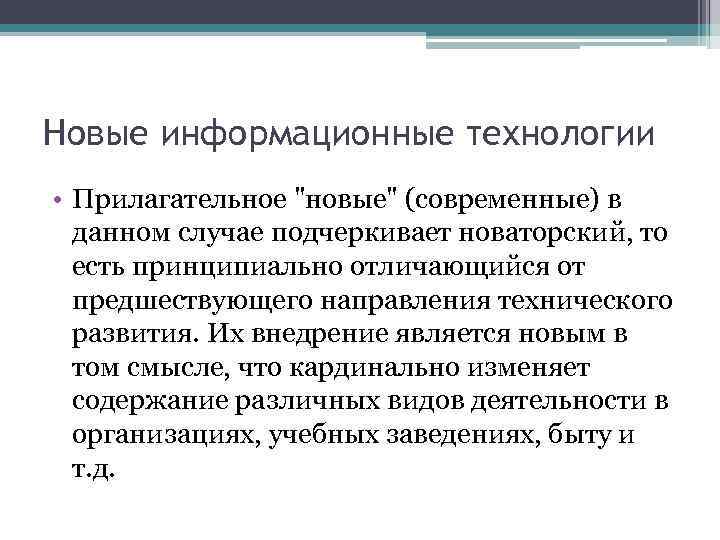 Новые информационные технологии

• Прилагательное "новые" (современные) в данном случае подчеркивает новаторский, то есть принципиально отличающийся от предшествующего направления технического развития. Их внедрение является новым в том смысле, что кардинально изменяет содержание различных видов деятельности в организациях, учебных заведениях, быту и т.д.